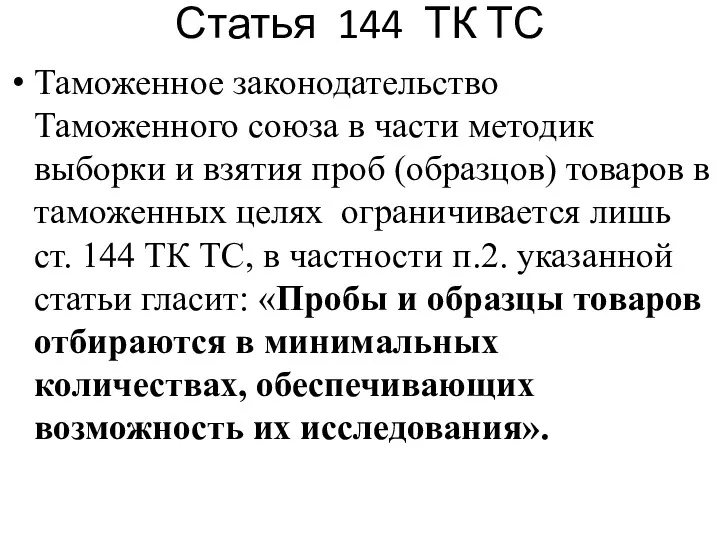 Статья 144 ТК ТС

• Таможенное законодательство Таможенного союза в части методик выборки и взятия проб (образцов) товаров в таможенных целях ограничивается лишь ст. 144 ТК ТС, в частности п.2. указанной статьи гласит: «Пробы и образцы товаров отбираются в минимальных количествах, обеспечивающих возможность их исследования».